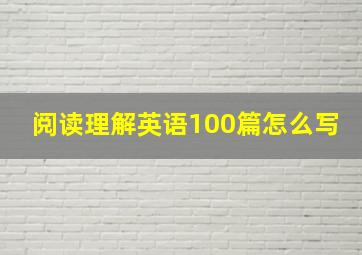 阅读理解英语100篇怎么写